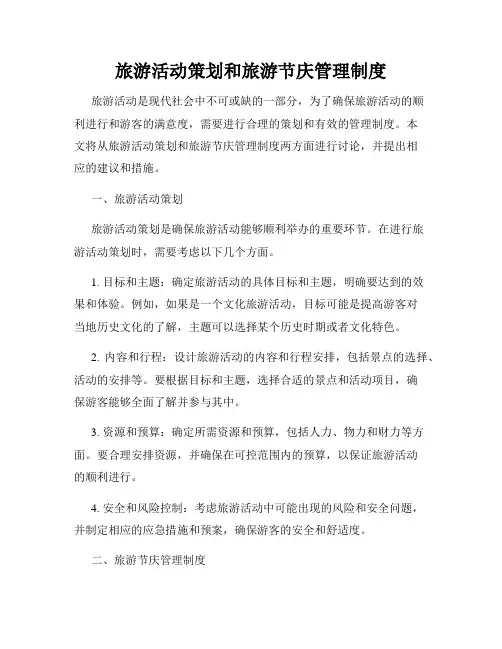 旅游活动策划和旅游节庆管理制度

旅游活动是现代社会中不可或缺的一部分，为了确保旅游活动的顺利进行和游客的满意度，需要进行合理的策划和有效的管理制度。本文将从旅游活动策划和旅游节庆管理制度两方面进行讨论，并提出相应的建议和措施。

一、旅游活动策划

旅游活动策划是确保旅游活动能够顺利举办的重要环节。在进行旅游活动策划时，需要考虑以下几个方面。

1. 目标和主题：确定旅游活动的具体目标和主题，明确要达到的效果和体验。例如，如果是一个文化旅游活动，目标可能是提高游客对当地历史文化的了解，主题可以选择某个历史时期或者文化特色。

2. 内容和行程：设计旅游活动的内容和行程安排，包括景点的选择、活动的安排等。要根据目标和主题，选择合适的景点和活动项目，确保游客能够全面了解并参与其中。

3. 资源和预算：确定所需资源和预算，包括人力、物力和财力等方面。要合理安排资源，并确保在可控范围内的预算，以保证旅游活动的顺利进行。

4. 安全和风险控制：考虑旅游活动中可能出现的风险和安全问题，并制定相应的应急措施和预案，确保游客的安全和舒适度。

二、旅游节庆管理制度